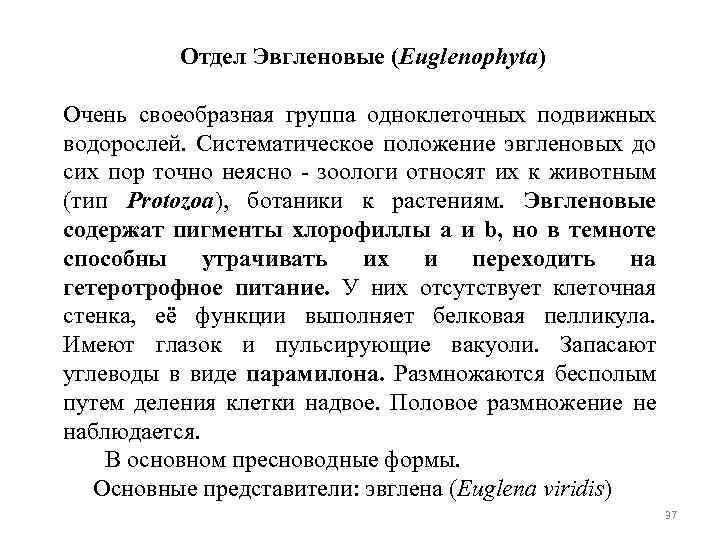 Отдел Эвгленовые (Euglenophyta)

Очень своеобразная группа одноклеточных подвижных водорослей. Систематическое положение эвгленовых до сих пор точно неясно - зоологи относят их к животным (тип Protozoa), ботаники к растениям. Эвгленовые содержат пигменты хлорофиллы a и b, но в темноте способны утрачивать их и переходить на гетеротрофное питание. У них отсутствует клеточная стенка, её функции выполняет белковая пелликула. Имеют глазок и пульсирующие вакуоли. Запасают углеводы в виде парамилона. Размножаются бесполым путем деления клетки надвое. Половое размножение не наблюдается.

В основном пресноводные формы.

Основные представители: эвглена (Euglena viridis)

37